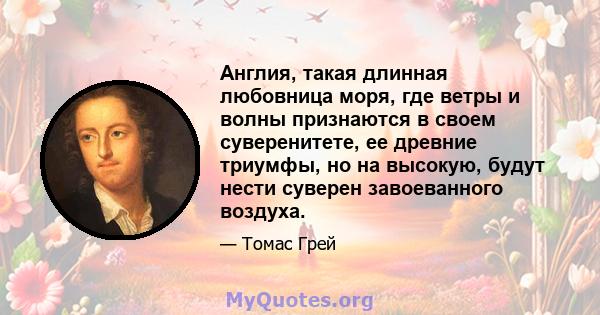 Англия, такая длинная любовница моря, где ветры и волны признаются в своем суверенитете, ее древние триумфы, но на высокую, будут нести суверен завоеванного воздуха.

— Томас Грей

MyQuotes.org